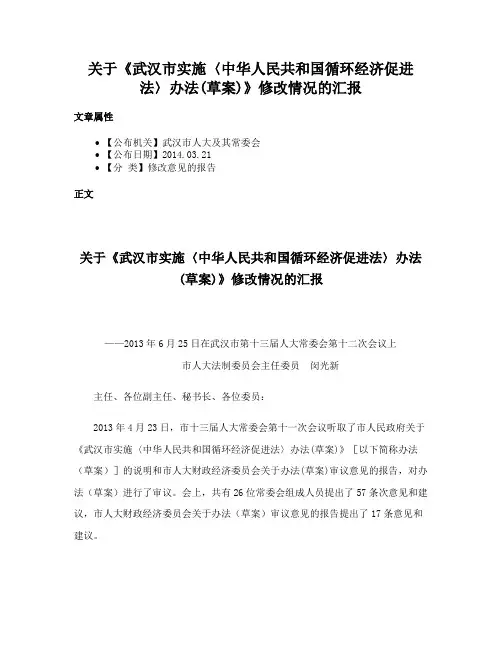 关于《武汉市实施〈中华人民共和国循环经济促进法〉办法(草案)》修改情况的汇报

文章属性

• 【公布机关】武汉市人大及其常委会
• 【公布日期】2014.03.21
• 【分 类】修改意见的报告

正文

关于《武汉市实施〈中华人民共和国循环经济促进法〉办法(草案)》修改情况的汇报

——2013年6月25日在武汉市第十三届人大常委会第十二次会议上

市人大法制委员会主任委员 闵光新

主任、各位副主任、秘书长、各位委员:

2013年4月23日,市十三届人大常委会第十一次会议听取了市人民政府关于《武汉市实施〈中华人民共和国循环经济促进法〉办法(草案)》[以下简称办法(草案)]的说明和市人大财政经济委员会关于办法(草案)审议意见的报告,对办法(草案)进行了审议。会上,共有26位常委会组成人员提出了57条次意见和建议,市人大财政经济委员会关于办法(草案)审议意见的报告提出了17条意见和建议。